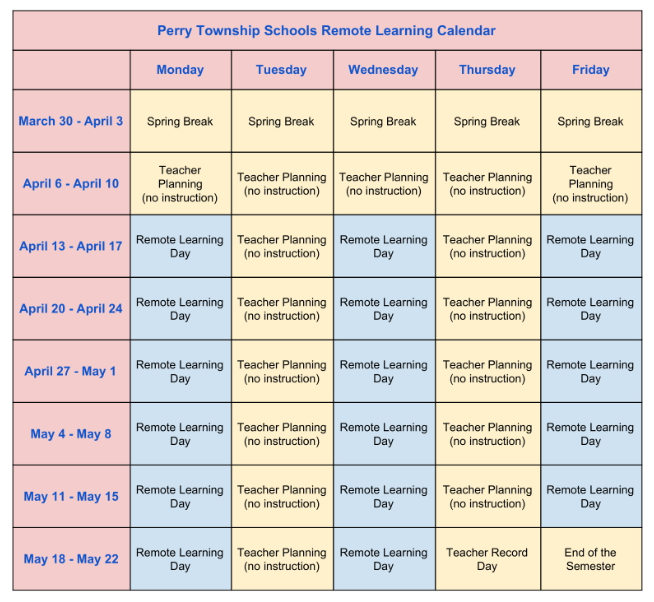 Perry Township Schools Remote Learning Calendar

| | Monday | Tuesday | Wednesday | Thursday | Friday |
|---|---|---|---|---|---|
| March 30 - April 3 | Spring Break | Spring Break | Spring Break | Spring Break | Spring Break |
| April 6 - April 10 | Teacher Planning (no instruction) | Teacher Planning (no instruction) | Teacher Planning (no instruction) | Teacher Planning (no instruction) | Teacher Planning (no instruction) |
| April 13 - April 17 | Remote Learning Day | Teacher Planning (no instruction) | Remote Learning Day | Teacher Planning (no instruction) | Remote Learning Day |
| April 20 - April 24 | Remote Learning Day | Teacher Planning (no instruction) | Remote Learning Day | Teacher Planning (no instruction) | Remote Learning Day |
| April 27 - May 1 | Remote Learning Day | Teacher Planning (no instruction) | Remote Learning Day | Teacher Planning (no instruction) | Remote Learning Day |
| May 4 - May 8 | Remote Learning Day | Teacher Planning (no instruction) | Remote Learning Day | Teacher Planning (no instruction) | Remote Learning Day |
| May 11 - May 15 | Remote Learning Day | Teacher Planning (no instruction) | Remote Learning Day | Teacher Planning (no instruction) | Remote Learning Day |
| May 18 - May 22 | Remote Learning Day | Teacher Planning (no instruction) | Remote Learning Day | Teacher Record Day | End of the Semester |